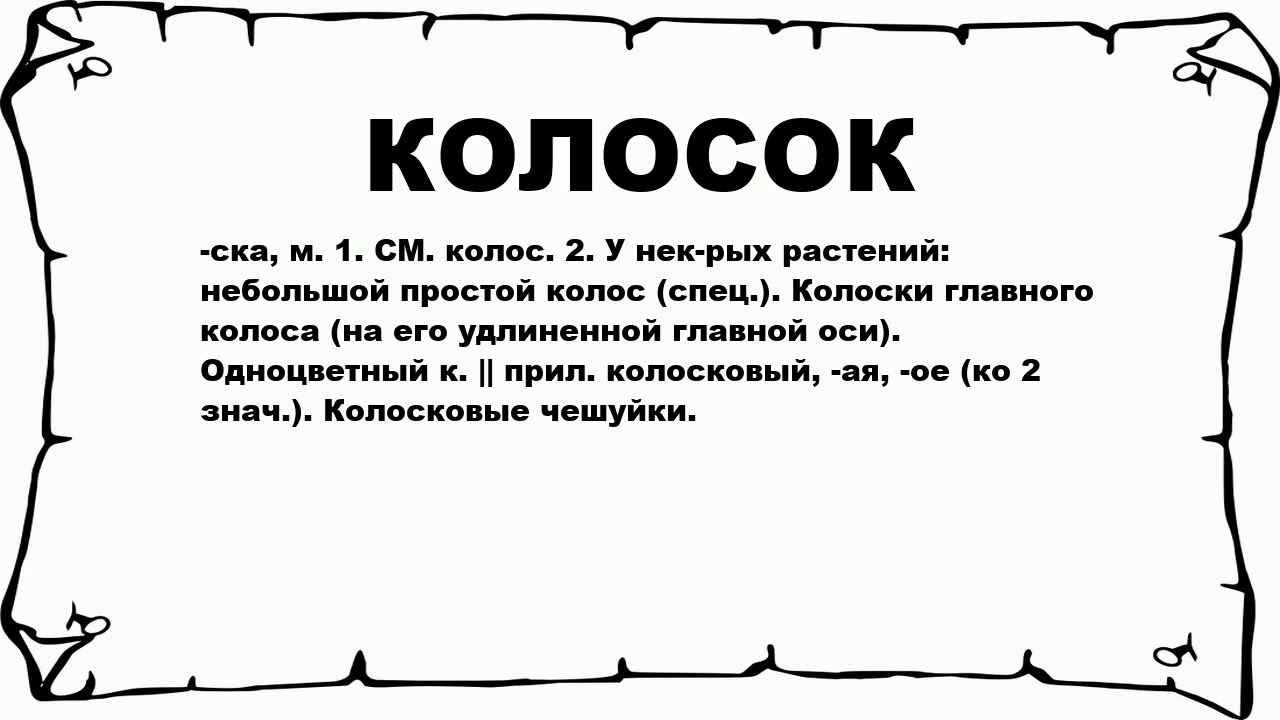 КОЛОСОК

-ска, м. 1. СМ. колос. 2. У нек-рых растений: небольшой простой колос (спец.). Колоски главного колоса (на его удлиненной главной оси). Одноцветный к. || прил. колосковый, -ая, -ое (ко 2 знач.). Колосковые чешуйки.